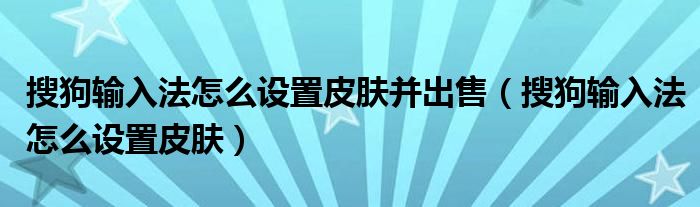 搜狗输入法怎么设置皮肤并出售（搜狗输入法怎么设置皮肤）